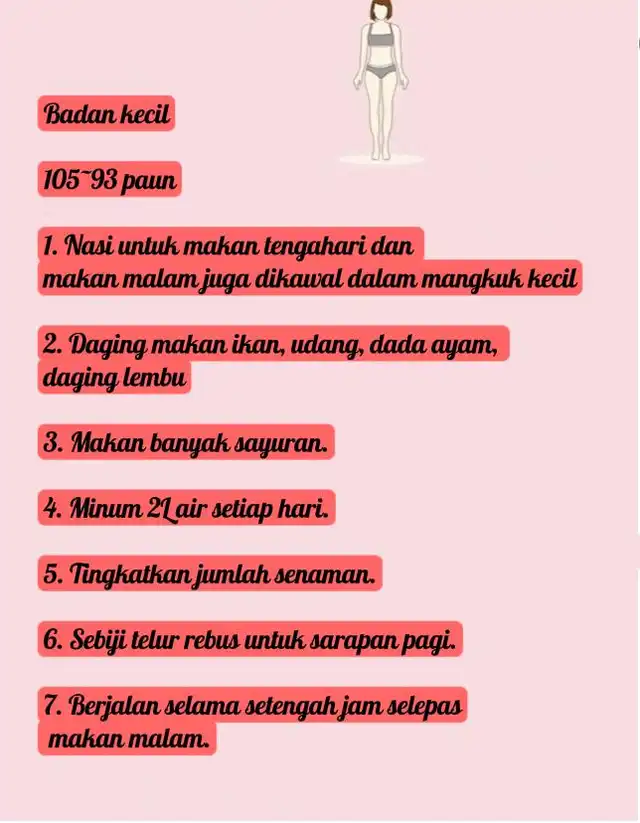 Badan kecil

105~93 paun

1. Nasi untuk makan tengahari dan makan malam juga dikawal dalam mangkuk kecil

2. Daging makan ikan, udang, dada ayam, daging lembu

3. Makan banyak sayuran.

4. Minum 2L air setiap hari.

5. Tingkatkan jumlah senaman.

6. Sebiji telur rebus untuk sarapan pagi.

7. Berjalan selama setengah jam selepas makan malam.